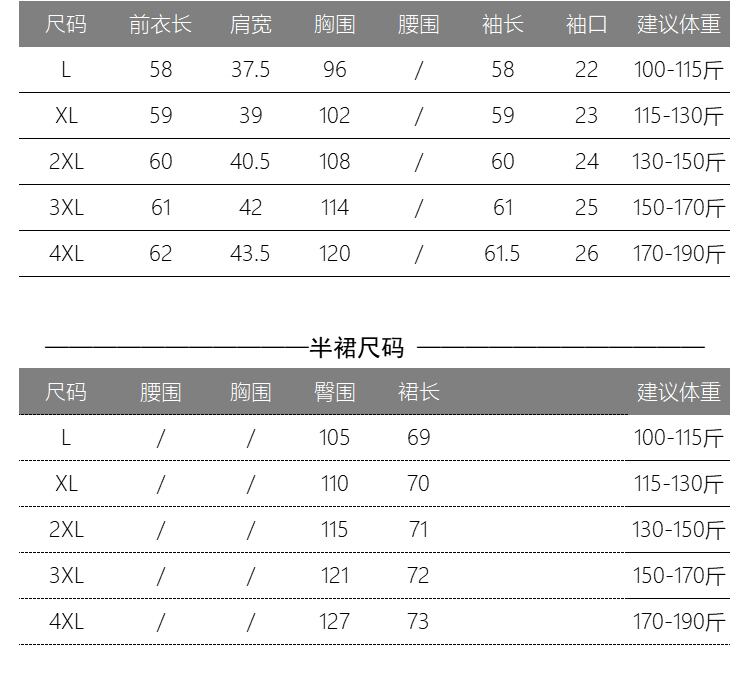 | 尺码 | 前衣长 | 肩宽 | 胸围 | 腰围 | 袖长 | 袖口 | 建议体重 |
|---|---|---|---|---|---|---|---|
| L | 58 | 37.5 | 96 | / | 58 | 22 | 100-115斤 |
| XL | 59 | 39 | 102 | / | 59 | 23 | 115-130斤 |
| 2XL | 60 | 40.5 | 108 | / | 60 | 24 | 130-150斤 |
| 3XL | 61 | 42 | 114 | / | 61 | 25 | 150-170斤 |
| 4XL | 62 | 43.5 | 120 | / | 61.5 | 26 | 170-190斤 |

半裙尺码

| 尺码 | 腰围 | 胸围 | 臀围 | 裙长 | 建议体重 |
|---|---|---|---|---|---|
| L | / | / | 105 | 69 | 100-115斤 |
| XL | / | / | 110 | 70 | 115-130斤 |
| 2XL | / | / | 115 | 71 | 130-150斤 |
| 3XL | / | / | 121 | 72 | 150-170斤 |
| 4XL | / | / | 127 | 73 | 170-190斤 |